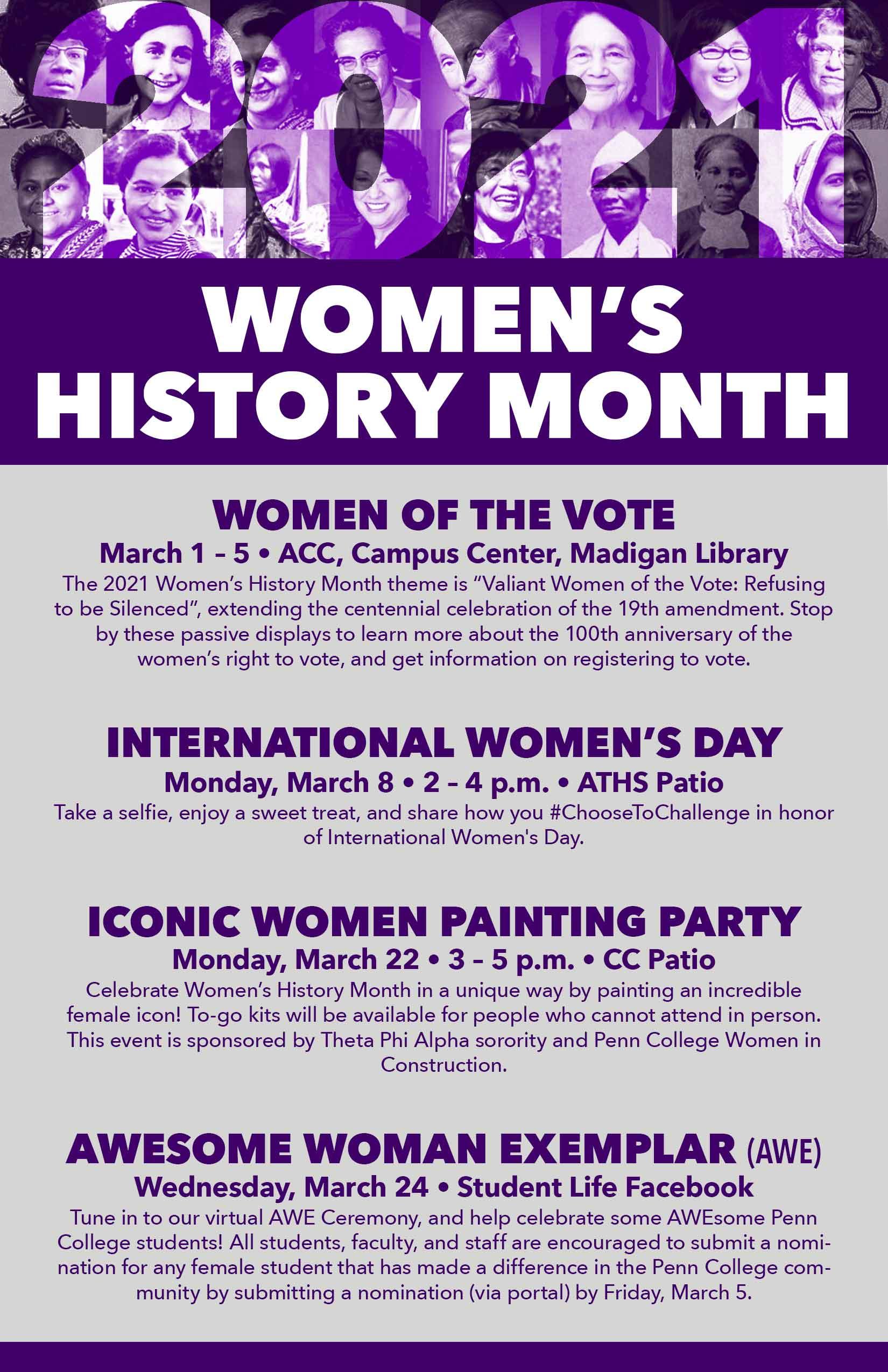 2021

WOMEN'S HISTORY MONTH

WOMEN OF THE VOTE
March 1 – 5 • ACC, Campus Center, Madigan Library
The 2021 Women's History Month theme is "Valiant Women of the Vote: Refusing to be Silenced", extending the centennial celebration of the 19th amendment. Stop by these passive displays to learn more about the 100th anniversary of the women's right to vote, and get information on registering to vote.

INTERNATIONAL WOMEN'S DAY
Monday, March 8 • 2 – 4 p.m. • ATHS Patio
Take a selfie, enjoy a sweet treat, and share how you #ChooseToChallenge in honor of International Women's Day.

ICONIC WOMEN PAINTING PARTY
Monday, March 22 • 3 – 5 p.m. • CC Patio
Celebrate Women's History Month in a unique way by painting an incredible female icon! To-go kits will be available for people who cannot attend in person. This event is sponsored by Theta Phi Alpha sorority and Penn College Women in Construction.

AWESOME WOMAN EXEMPLAR (AWE)
Wednesday, March 24 • Student Life Facebook
Tune in to our virtual AWE Ceremony, and help celebrate some AWEsome Penn College students! All students, faculty, and staff are encouraged to submit a nomination for any female student that has made a difference in the Penn College community by submitting a nomination (via portal) by Friday, March 5.